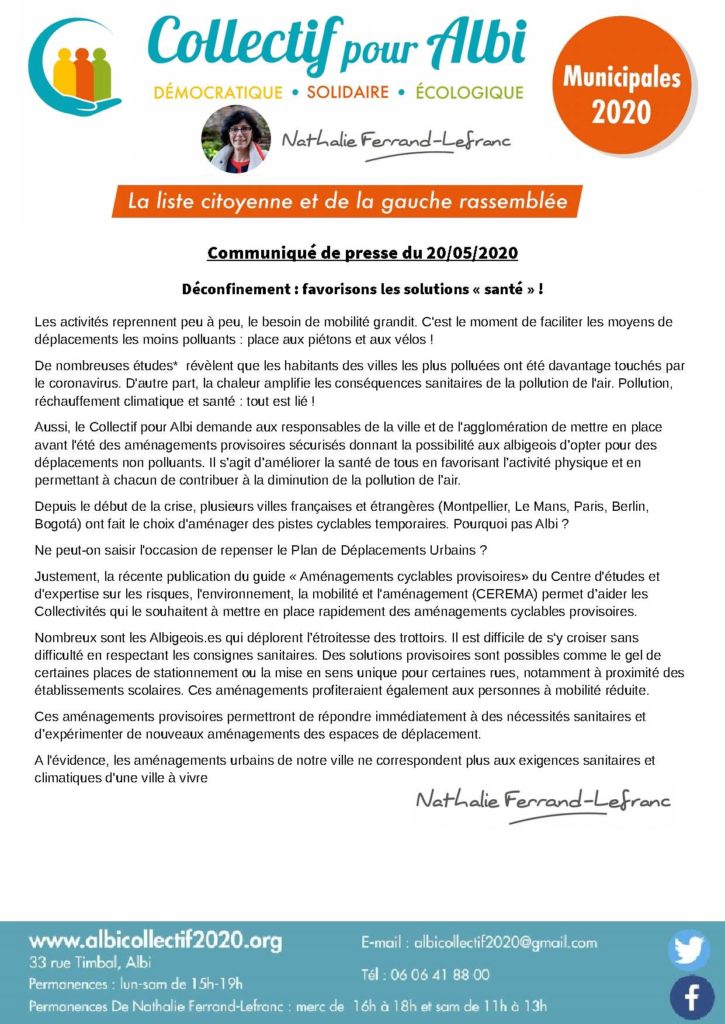 Collectif pour Albi
DÉMOCRATIQUE • SOLIDAIRE • ÉCOLOGIQUE

Municipales 2020

Nathalie Ferrand-Lefranc

La liste citoyenne et de la gauche rassemblée

Communiqué de presse du 20/05/2020

Déconfinement : favorisons les solutions « santé » !

Les activités reprennent peu à peu, le besoin de mobilité grandit. C'est le moment de faciliter les moyens de déplacements les moins polluants : place aux piétons et aux vélos !

De nombreuses études* révèlent que les habitants des villes les plus polluées ont été davantage touchés par le coronavirus. D'autre part, la chaleur amplifie les conséquences sanitaires de la pollution de l'air. Pollution, réchauffement climatique et santé : tout est lié !

Aussi, le Collectif pour Albi demande aux responsables de la ville et de l'agglomération de mettre en place avant l'été des aménagements provisoires sécurisés donnant la possibilité aux albigeois d'opter pour des déplacements non polluants. Il s'agit d'améliorer la santé de tous en favorisant l'activité physique et en permettant à chacun de contribuer à la diminution de la pollution de l'air.

Depuis le début de la crise, plusieurs villes françaises et étrangères (Montpellier, Le Mans, Paris, Berlin, Bogotá) ont fait le choix d'aménager des pistes cyclables temporaires. Pourquoi pas Albi ?

Ne peut-on saisir l'occasion de repenser le Plan de Déplacements Urbains ?

Justement, la récente publication du guide « Aménagements cyclables provisoires» du Centre d'études et d'expertise sur les risques, l'environnement, la mobilité et l'aménagement (CEREMA) permet d'aider les Collectivités qui le souhaitent à mettre en place rapidement des aménagements cyclables provisoires.

Nombreux sont les Albigeois.es qui déplorent l'étroitesse des trottoirs. Il est difficile de s'y croiser sans difficulté en respectant les consignes sanitaires. Des solutions provisoires sont possibles comme le gel de certaines places de stationnement ou la mise en sens unique pour certaines rues, notamment à proximité des établissements scolaires. Ces aménagements profiteraient également aux personnes à mobilité réduite.

Ces aménagements provisoires permettront de répondre immédiatement à des nécessités sanitaires et d'expérimenter de nouveaux aménagements des espaces de déplacement.

A l'évidence, les aménagements urbains de notre ville ne correspondent plus aux exigences sanitaires et climatiques d'une ville à vivre

Nathalie Ferrand-Lefranc

www.albicollectif2020.org
33 rue Timbal, Albi
Permanences : lun-sam de 15h-19h
Permanences De Nathalie Ferrand-Lefranc : merc de 16h à 18h et sam de 11h à 13h

E-mail : albicollectif2020@gmail.com
Tél : 06 06 41 88 00